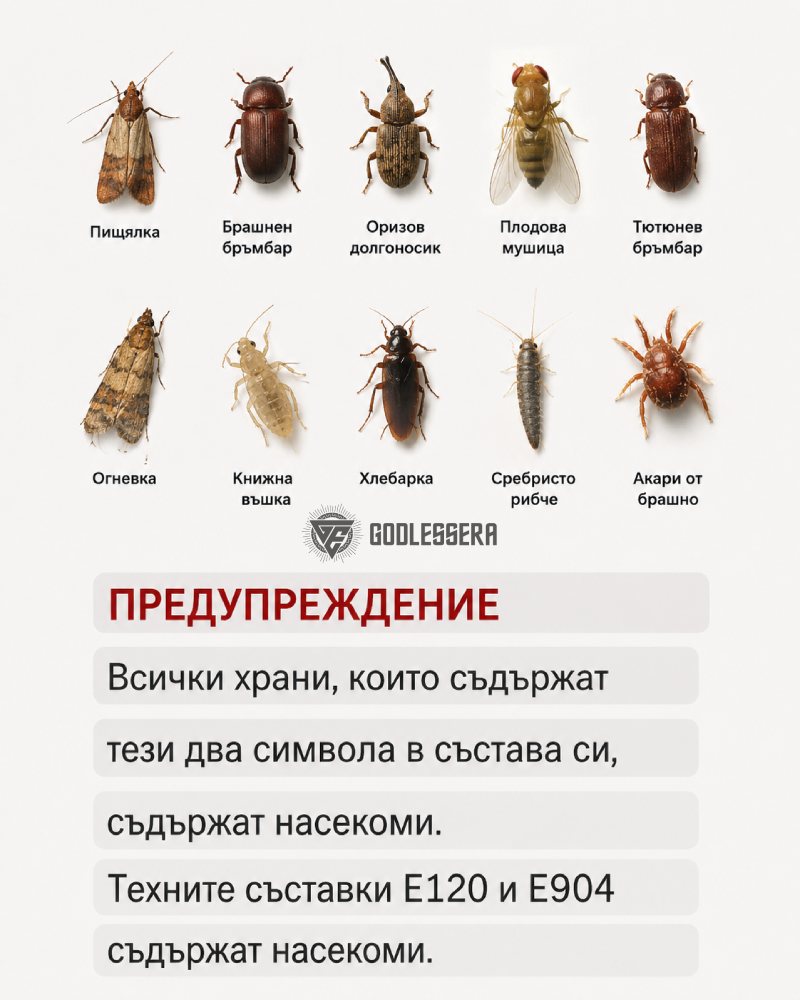 Пищялка

Брашнен бръмбар

Оризов долгоносик

Плодова мушица

Тютюнев бръмбар

Огневка

Книжна въшка

Хлебарка

Сребристо рибче

Акари от брашно

GODLESSERA

ПРЕДУПРЕЖДЕНИЕ

Всички храни, които съдържат тези два символа в състава си, съдържат насекоми.

Техните съставки E120 и E904 съдържат насекоми.